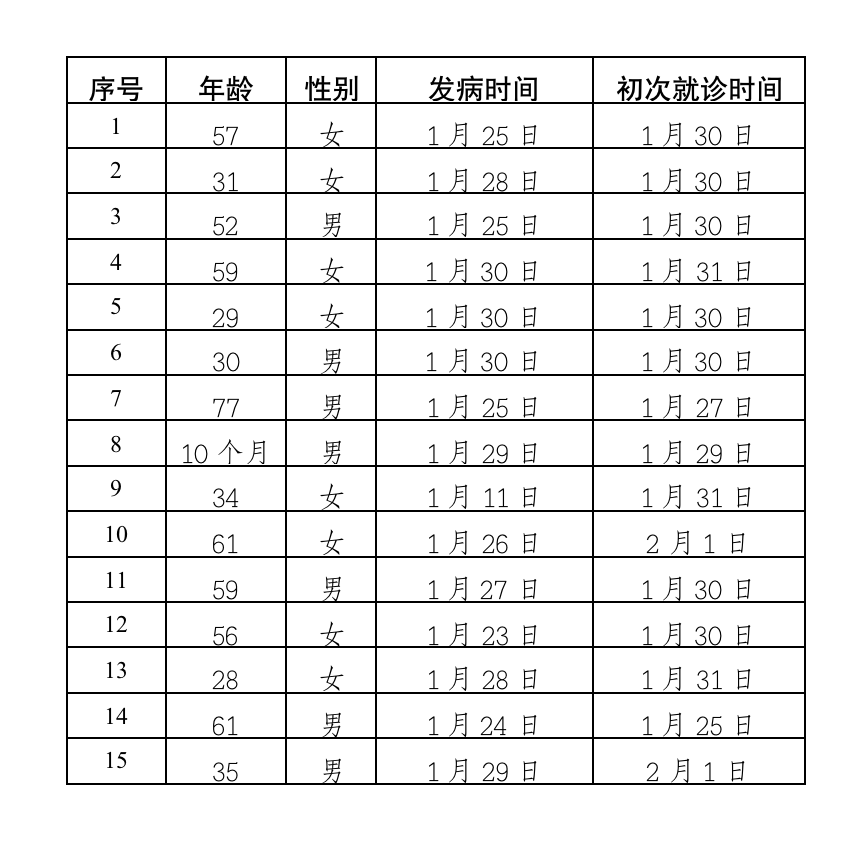 | 序号 | 年龄 | 性别 | 发病时间 | 初次就诊时间 |
|---|---|---|---|---|
| 1 | 57 | 女 | 1月25日 | 1月30日 |
| 2 | 31 | 女 | 1月28日 | 1月30日 |
| 3 | 52 | 男 | 1月25日 | 1月30日 |
| 4 | 59 | 女 | 1月30日 | 1月31日 |
| 5 | 29 | 女 | 1月30日 | 1月30日 |
| 6 | 30 | 男 | 1月30日 | 1月30日 |
| 7 | 77 | 男 | 1月25日 | 1月27日 |
| 8 | 10个月 | 男 | 1月29日 | 1月29日 |
| 9 | 34 | 女 | 1月11日 | 1月31日 |
| 10 | 61 | 女 | 1月26日 | 2月1日 |
| 11 | 59 | 男 | 1月27日 | 1月30日 |
| 12 | 56 | 女 | 1月23日 | 1月30日 |
| 13 | 28 | 女 | 1月28日 | 1月31日 |
| 14 | 61 | 男 | 1月24日 | 1月25日 |
| 15 | 35 | 男 | 1月29日 | 2月1日 |